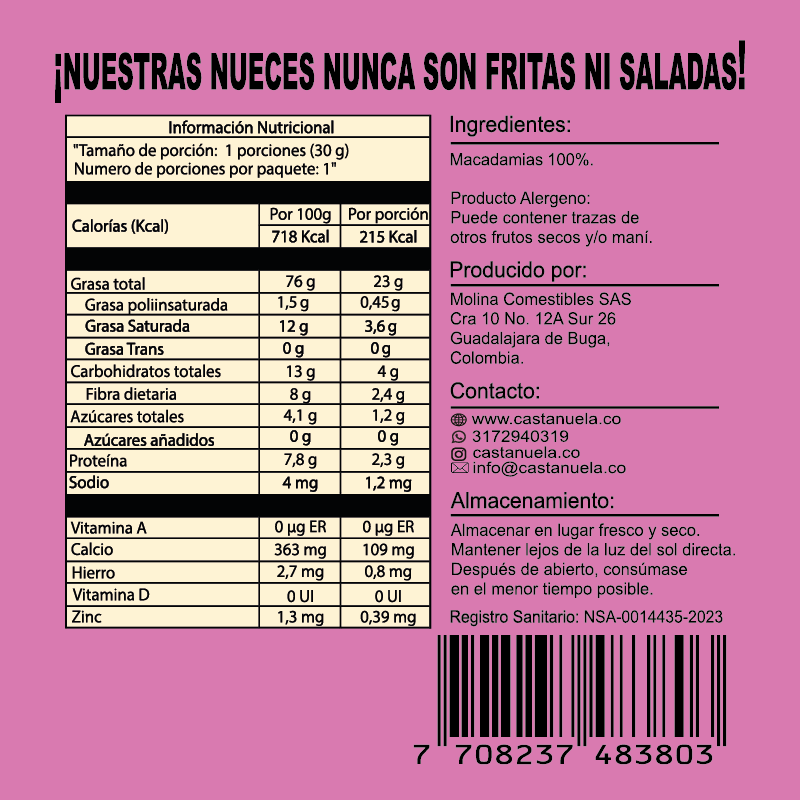 ¡NUESTRAS NUECES NUNCA SON FRITAS NI SALADAS!

Información Nutricional
"Tamaño de porción: 1 porciones (30 g)
Numero de porciones por paquete: 1"

| Calorías (Kcal) | Por 100g | Por porción |
|---|---|---|
| | 718 Kcal | 215 Kcal |
| Grasa total | 76 g | 23 g |
| Grasa poliinsaturada | 1,5 g | 0,45 g |
| Grasa Saturada | 12 g | 3,6 g |
| Grasa Trans | 0 g | 0 g |
| Carbohidratos totales | 13 g | 4 g |
| Fibra dietaria | 8 g | 2,4 g |
| Azúcares totales | 4,1 g | 1,2 g |
| Azúcares añadidos | 0 g | 0 g |
| Proteína | 7,8 g | 2,3 g |
| Sodio | 4 mg | 1,2 mg |
| Vitamina A | 0 µg ER | 0 µg ER |
| Calcio | 363 mg | 109 mg |
| Hierro | 2,7 mg | 0,8 mg |
| Vitamina D | 0 UI | 0 UI |
| Zinc | 1,3 mg | 0,39 mg |

Ingredientes:
Macadamias 100%.

Producto Alergeno:
Puede contener trazas de otros frutos secos y/o maní.

Producido por:
Molina Comestibles SAS
Cra 10 No. 12A Sur 26
Guadalajara de Buga,
Colombia.

Contacto:
www.castanuela.co
3172940319
castanuela.co
info@castanuela.co

Almacenamiento:
Almacenar en lugar fresco y seco.
Mantener lejos de la luz del sol directa.
Después de abierto, consúmase en el menor tiempo posible.

Registro Sanitario: NSA-0014435-2023

7 708237 483803